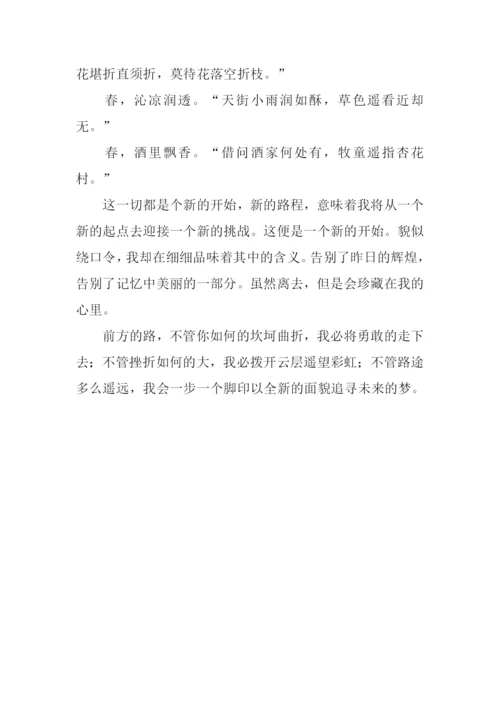 花堪折直须折，莫待花落空折枝。”

春，沁凉润透。“天街小雨润如酥，草色遥看近却无。”

春，酒里飘香。“借问酒家何处有，牧童遥指杏花村。”

这一切都是个新的开始，新的路程，意味着我将从一个新的起点去迎接一个新的挑战。这便是一个新的开始。貌似绕口令，我却在细细品味着其中的含义。告别了昨日的辉煌，告别了记忆中美丽的一部分。虽然离去，但是会珍藏在我的心里。

前方的路，不管你如何的坎坷曲折，我必将勇敢的走下去；不管挫折如何的大，我必拨开云层遥望彩虹；不管路途多么遥远，我会一步一个脚印以全新的面貌追寻未来的梦。